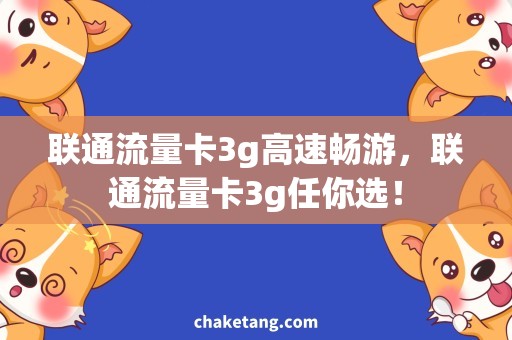 联通流量卡3g高速畅游，联通流量卡3g任你选！

chaketang.com